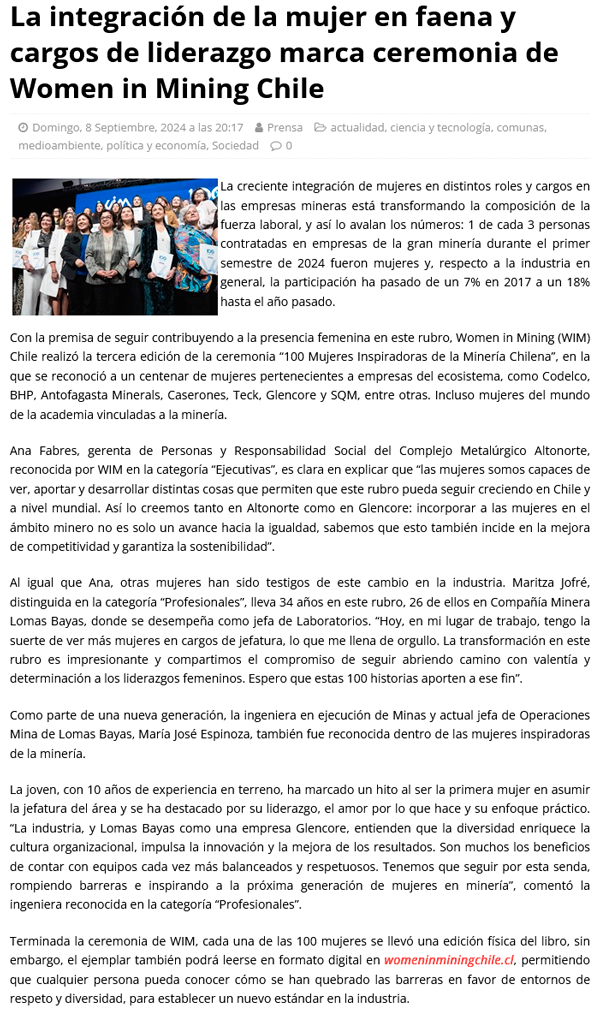 La integración de la mujer en faena y cargos de liderazgo marca ceremonia de Women in Mining Chile

Domingo, 8 Septiembre, 2024 a las 20:17  Prensa  actualidad, ciencia y tecnología, comunas, medioambiente, política y economía, Sociedad  0

La creciente integración de mujeres en distintos roles y cargos en las empresas mineras está transformando la composición de la fuerza laboral, y así lo avalan los números: 1 de cada 3 personas contratadas en empresas de la gran minería durante el primer semestre de 2024 fueron mujeres y, respecto a la industria en general, la participación ha pasado de un 7% en 2017 a un 18% hasta el año pasado.

Con la premisa de seguir contribuyendo a la presencia femenina en este rubro, Women in Mining (WIM) Chile realizó la tercera edición de la ceremonia "100 Mujeres Inspiradoras de la Minería Chilena", en la que se reconoció a un centenar de mujeres pertenecientes a empresas del ecosistema, como Codelco, BHP, Antofagasta Minerals, Caserones, Teck, Glencore y SQM, entre otras. Incluso mujeres del mundo de la academia vinculadas a la minería.

Ana Fabres, gerenta de Personas y Responsabilidad Social del Complejo Metalúrgico Altonorte, reconocida por WIM en la categoría "Ejecutivas", es clara en explicar que "las mujeres somos capaces de ver, aportar y desarrollar distintas cosas que permiten que este rubro pueda seguir creciendo en Chile y a nivel mundial. Así lo creemos tanto en Altonorte como en Glencore: incorporar a las mujeres en el ámbito minero no es solo un avance hacia la igualdad, sabemos que esto también incide en la mejora de competitividad y garantiza la sostenibilidad".

Al igual que Ana, otras mujeres han sido testigos de este cambio en la industria. Maritza Jofré, distinguida en la categoría "Profesionales", lleva 34 años en este rubro, 26 de ellos en Compañía Minera Lomas Bayas, donde se desempeña como jefa de Laboratorios. "Hoy, en mi lugar de trabajo, tengo la suerte de ver más mujeres en cargos de jefatura, lo que me llena de orgullo. La transformación en este rubro es impresionante y compartimos el compromiso de seguir abriendo camino con valentía y determinación a los liderazgos femeninos. Espero que estas 100 historias aporten a ese fin".

Como parte de una nueva generación, la ingeniera en ejecución de Minas y actual jefa de Operaciones Mina de Lomas Bayas, María José Espinoza, también fue reconocida dentro de las mujeres inspiradoras de la minería.

La joven, con 10 años de experiencia en terreno, ha marcado un hito al ser la primera mujer en asumir la jefatura del área y se ha destacado por su liderazgo, el amor por lo que hace y su enfoque práctico. "La industria, y Lomas Bayas como una empresa Glencore, entienden que la diversidad enriquece la cultura organizacional, impulsa la innovación y la mejora de los resultados. Son muchos los beneficios de contar con equipos cada vez más balanceados y respetuosos. Tenemos que seguir por esta senda, rompiendo barreras e inspirando a la próxima generación de mujeres en minería", comentó la ingeniera reconocida en la categoría "Profesionales".

Terminada la ceremonia de WIM, cada una de las 100 mujeres se llevó una edición física del libro, sin embargo, el ejemplar también podrá leerse en formato digital en womeninminingchile.cl, permitiendo que cualquier persona pueda conocer cómo se han quebrado las barreras en favor de entornos de respeto y diversidad, para establecer un nuevo estándar en la industria.